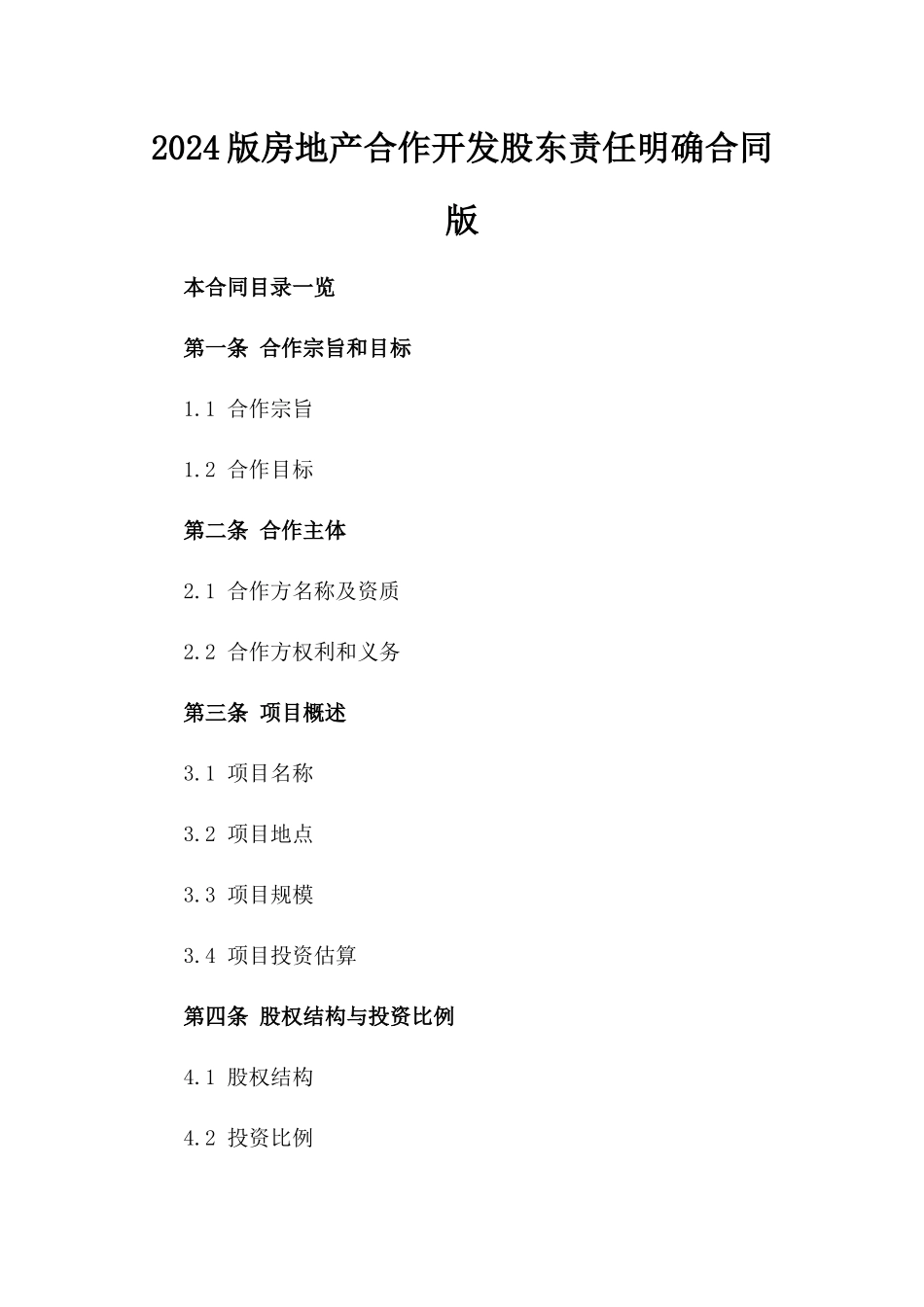 2024版房地产合作开发股东责任明确合同版

本合同目录一览

第一条 合作宗旨和目标

1.1 合作宗旨

1.2 合作目标

第二条 合作主体

2.1 合作方名称及资质

2.2 合作方权利和义务

第三条 项目概述

3.1 项目名称

3.2 项目地点

3.3 项目规模

3.4 项目投资估算

第四条 股权结构与投资比例

4.1 股权结构

4.2 投资比例